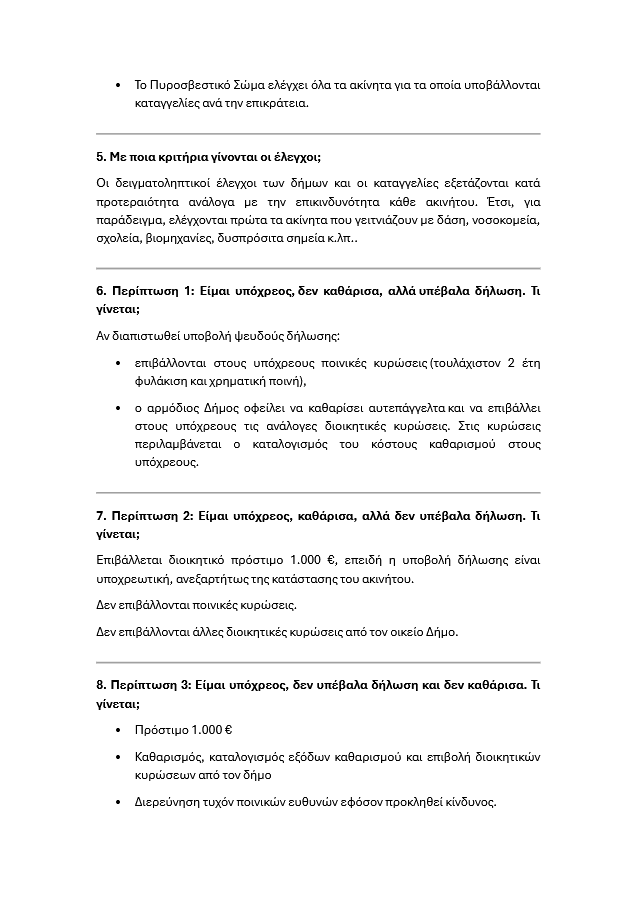 • Το Πυροσβεστικό Σώμα ελέγχει όλα τα ακίνητα για τα οποία υποβάλλονται καταγγελίες ανά την επικράτεια.

5. Με ποια κριτήρια γίνονται οι έλεγχοι;

Οι δειγματοληπτικοί έλεγχοι των δήμων και οι καταγγελίες εξετάζονται κατά προτεραιότητα ανάλογα με την επικινδυνότητα κάθε ακινήτου. Έτσι, για παράδειγμα, ελέγχονται πρώτα τα ακίνητα που γειτνιάζουν με δάση, νοσοκομεία, σχολεία, βιομηχανίες, δυσπρόσιτα σημεία κ.λπ..

6. Περίπτωση 1: Είμαι υπόχρεος, δεν καθάρισα, αλλά υπέβαλα δήλωση. Τι γίνεται;

Αν διαπιστωθεί υποβολή ψευδούς δήλωσης:

• επιβάλλονται στους υπόχρεους ποινικές κυρώσεις (τουλάχιστον 2 έτη φυλάκιση και χρηματική ποινή),

• ο αρμόδιος Δήμος οφείλει να καθαρίσει αυτεπάγγελτα και να επιβάλλει στους υπόχρεους τις ανάλογες διοικητικές κυρώσεις. Στις κυρώσεις περιλαμβάνεται ο καταλογισμός του κόστους καθαρισμού στους υπόχρεους.

7. Περίπτωση 2: Είμαι υπόχρεος, καθάρισα, αλλά δεν υπέβαλα δήλωση. Τι γίνεται;

Επιβάλλεται διοικητικό πρόστιμο 1.000 €, επειδή η υποβολή δήλωσης είναι υποχρεωτική, ανεξαρτήτως της κατάστασης του ακινήτου.

Δεν επιβάλλονται ποινικές κυρώσεις.

Δεν επιβάλλονται άλλες διοικητικές κυρώσεις από τον οικείο Δήμο.

8. Περίπτωση 3: Είμαι υπόχρεος, δεν υπέβαλα δήλωση και δεν καθάρισα. Τι γίνεται;

• Πρόστιμο 1.000 €

• Καθαρισμός, καταλογισμός εξόδων καθαρισμού και επιβολή διοικητικών κυρώσεων από τον δήμο

• Διερεύνηση τυχόν ποινικών ευθυνών εφόσον προκληθεί κίνδυνος.